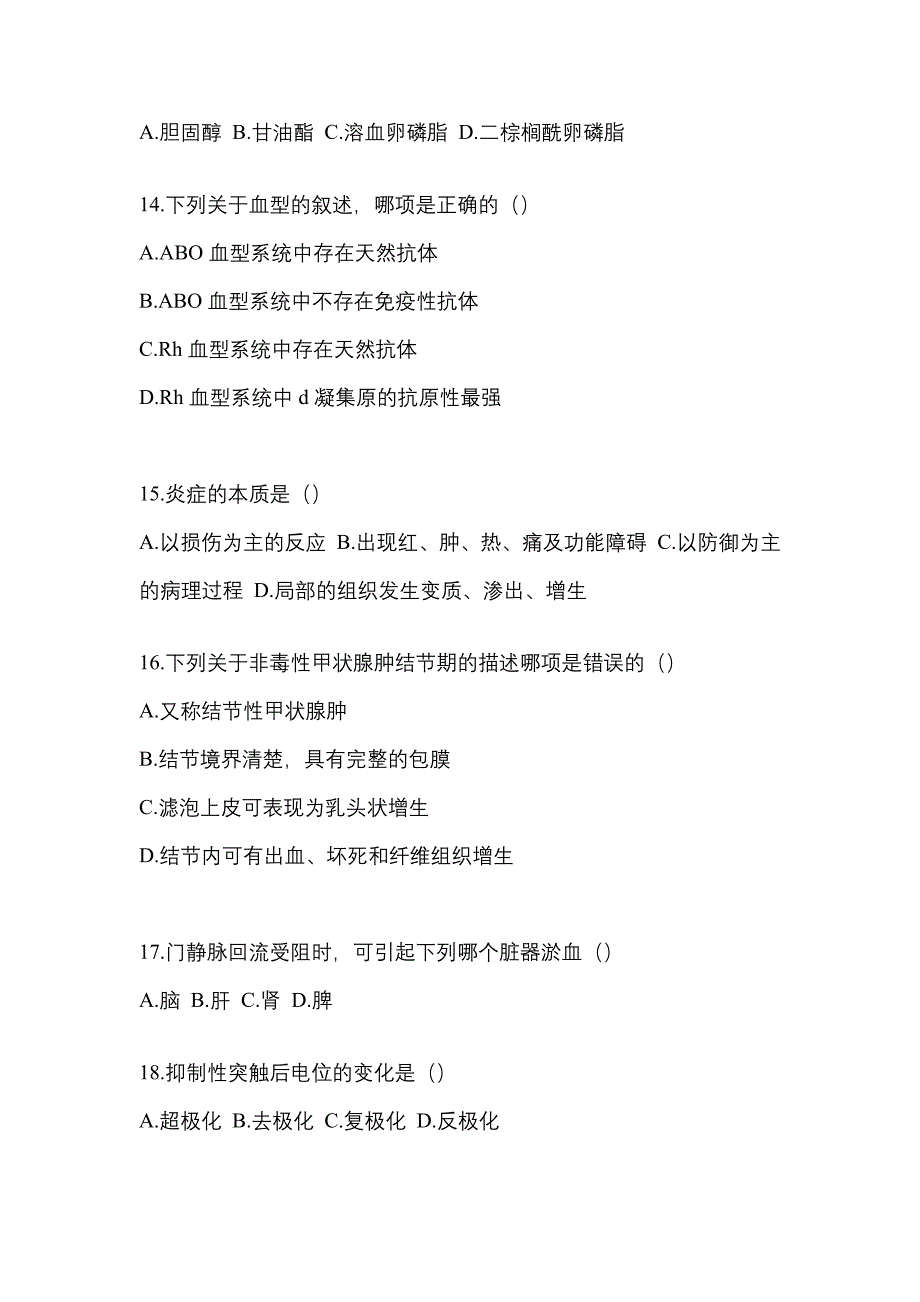 A.胆固醇 B.甘油酯 C.溶血卵磷脂 D.二棕榈酰卵磷脂

14.下列关于血型的叙述，哪项是正确的（）

A.ABO 血型系统中存在天然抗体

B.ABO 血型系统中不存在免疫性抗体

C.Rh 血型系统中存在天然抗体

D.Rh 血型系统中 d 凝集原的抗原性最强

15.炎症的本质是（）

A.以损伤为主的反应 B.出现红、肿、热、痛及功能障碍 C.以防御为主的病理过程 D.局部的组织发生变质、渗出、增生

16.下列关于非毒性甲状腺肿结节期的描述哪项是错误的（）

A.又称结节性甲状腺肿

B.结节境界清楚，具有完整的包膜

C.滤泡上皮可表现为乳头状增生

D.结节内可有出血、坏死和纤维组织增生

17.门静脉回流受阻时，可引起下列哪个脏器淤血（）

A.脑 B.肝 C.肾 D.脾

18.抑制性突触后电位的变化是（）

A.超极化 B.去极化 C.复极化 D.反极化